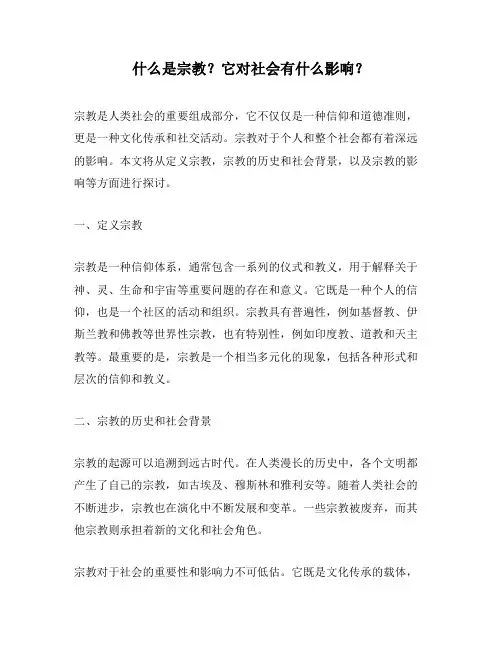 什么是宗教？它对社会有什么影响？

宗教是人类社会的重要组成部分，它不仅仅是一种信仰和道德准则，更是一种文化传承和社交活动。宗教对于个人和整个社会都有着深远的影响。本文将从定义宗教，宗教的历史和社会背景，以及宗教的影响等方面进行探讨。

一、定义宗教

宗教是一种信仰体系，通常包含一系列的仪式和教义，用于解释关于神、灵、生命和宇宙等重要问题的存在和意义。它既是一种个人的信仰，也是一个社区的活动和组织。宗教具有普遍性，例如基督教、伊斯兰教和佛教等世界性宗教，也有特别性，例如印度教、道教和天主教等。最重要的是，宗教是一个相当多元化的现象，包括各种形式和层次的信仰和教义。

二、宗教的历史和社会背景

宗教的起源可以追溯到远古时代。在人类漫长的历史中，各个文明都产生了自己的宗教，如古埃及、穆斯林和雅利安等。随着人类社会的不断进步，宗教也在演化中不断发展和变革。一些宗教被废弃，而其他宗教则承担着新的文化和社会角色。

宗教对于社会的重要性和影响力不可低估。它既是文化传承的载体，